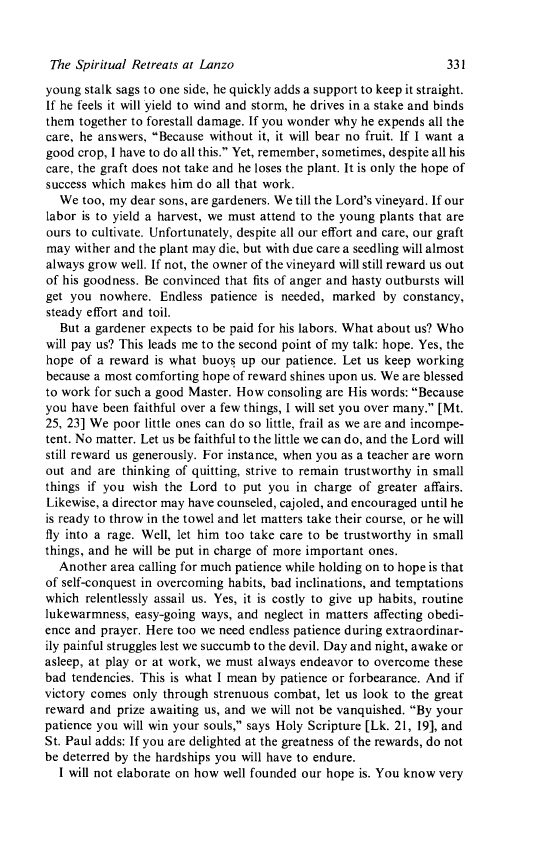 The Spiritual Retreats at Lanzo 331

young stalk sags to one side, he quickly adds a support to keep it straight. If he feels it will yield to wind and storm, he drives in a stake and binds them together to forestall damage. If you wonder why he expends all the care, he answers, "Because without it, it will bear no fruit. If I want a good crop, I have to do all this." Yet, remember, sometimes, despite all his care, the graft does not take and he loses the plant. It is only the hope of success which makes him do all that work.

We too, my dear sons, are gardeners. We till the Lord's vineyard. If our labor is to yield a harvest, we must attend to the young plants that are ours to cultivate. Unfortunately, despite all our effort and care, our graft may wither and the plant may die, but with due care a seedling will almost always grow well. If not, the owner of the vineyard will still reward us out of his goodness. Be convinced that fits of anger and hasty outbursts will get you nowhere. Endless patience is needed, marked by constancy, steady effort and toil.

But a gardener expects to be paid for his labors. What about us? Who will pay us? This leads me to the second point of my talk: hope. Yes, the hope of a reward is what buoys up our patience. Let us keep working because a most comforting hope of reward shines upon us. We are blessed to work for such a good Master. How consoling are His words: "Because you have been faithful over a few things, I will set you over many." [Mt. 25, 23] We poor little ones can do so little, frail as we are and incompetent. No matter. Let us be faithful to the little we can do, and the Lord will still reward us generously. For instance, when you as a teacher are worn out and are thinking of quitting, strive to remain trustworthy in small things if you wish the Lord to put you in charge of greater affairs. Likewise, a director may have counseled, cajoled, and encouraged until he is ready to throw in the towel and let matters take their course, or he will fly into a rage. Well, let him too take care to be trustworthy in small things, and he will be put in charge of more important ones.

Another area calling for much patience while holding on to hope is that of self-conquest in overcoming habits, bad inclinations, and temptations which relentlessly assail us. Yes, it is costly to give up habits, routine lukewarmness, easy-going ways, and neglect in matters affecting obedience and prayer. Here too we need endless patience during extraordinarily painful struggles lest we succumb to the devil. Day and night, awake or asleep, at play or at work, we must always endeavor to overcome these bad tendencies. This is what I mean by patience or forbearance. And if victory comes only through strenuous combat, let us look to the great reward and prize awaiting us, and we will not be vanquished. "By your patience you will win your souls," says Holy Scripture [Lk. 21, 19], and St. Paul adds: If you are delighted at the greatness of the rewards, do not be deterred by the hardships you will have to endure.

I will not elaborate on how well founded our hope is. You know very